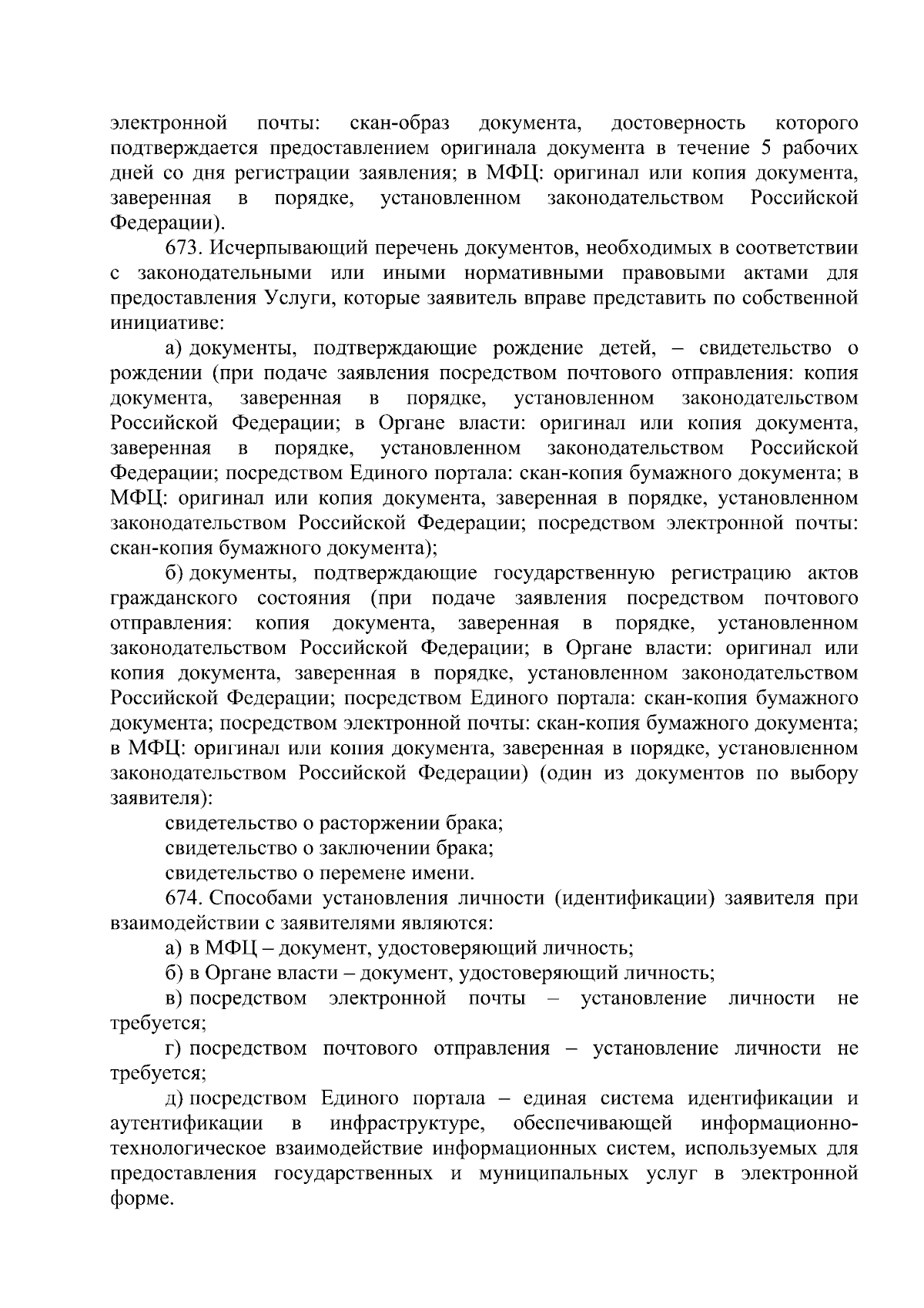 электронной почты: скан-образ документа, достоверность которого подтверждается предоставлением оригинала документа в течение 5 рабочих дней со дня регистрации заявления; в МФЦ: оригинал или копия документа, заверенная в порядке, установленном законодательством Российской Федерации).

673. Исчерпывающий перечень документов, необходимых в соответствии с законодательными или иными нормативными правовыми актами для предоставления Услуги, которые заявитель вправе представить по собственной инициативе:

а) документы, подтверждающие рождение детей, – свидетельство о рождении (при подаче заявления посредством почтового отправления: копия документа, заверенная в порядке, установленном законодательством Российской Федерации; в Органе власти: оригинал или копия документа, заверенная в порядке, установленном законодательством Российской Федерации; посредством Единого портала: скан-копия бумажного документа; в МФЦ: оригинал или копия документа, заверенная в порядке, установленном законодательством Российской Федерации; посредством электронной почты: скан-копия бумажного документа);

б) документы, подтверждающие государственную регистрацию актов гражданского состояния (при подаче заявления посредством почтового отправления: копия документа, заверенная в порядке, установленном законодательством Российской Федерации; в Органе власти: оригинал или копия документа, заверенная в порядке, установленном законодательством Российской Федерации; посредством Единого портала: скан-копия бумажного документа; посредством электронной почты: скан-копия бумажного документа; в МФЦ: оригинал или копия документа, заверенная в порядке, установленном законодательством Российской Федерации) (один из документов по выбору заявителя):

свидетельство о расторжении брака;

свидетельство о заключении брака;

свидетельство о перемене имени.

674. Способами установления личности (идентификации) заявителя при взаимодействии с заявителями являются:

а) в МФЦ – документ, удостоверяющий личность;

б) в Органе власти – документ, удостоверяющий личность;

в) посредством электронной почты – установление личности не требуется;

г) посредством почтового отправления – установление личности не требуется;

д) посредством Единого портала – единая система идентификации и аутентификации в инфраструктуре, обеспечивающей информационно-технологическое взаимодействие информационных систем, используемых для предоставления государственных и муниципальных услуг в электронной форме.